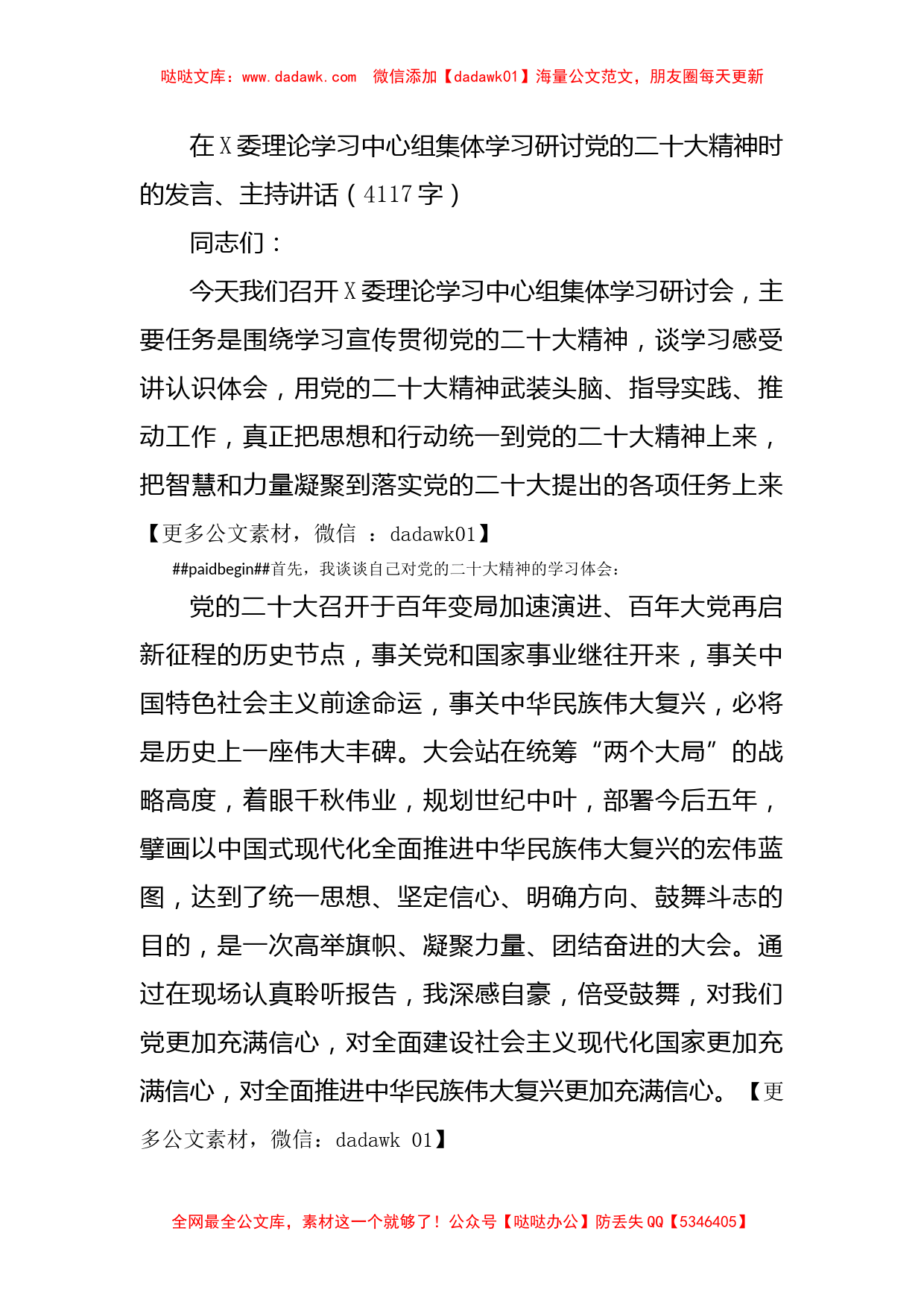 哒哒文库：www.dadawk.com　微信添加【dadawk01】海量公文范文，朋友圈每天更新

在X委理论学习中心组集体学习研讨党的二十大精神时的发言、主持讲话（4117字）

同志们：

今天我们召开X委理论学习中心组集体学习研讨会，主要任务是围绕学习宣传贯彻党的二十大精神，谈学习感受讲认识体会，用党的二十大精神武装头脑、指导实践、推动工作，真正把思想和行动统一到党的二十大精神上来，把智慧和力量凝聚到落实党的二十大提出的各项任务上来【更多公文素材，微信 ：dadawk01】

##paidbegin##首先，我谈谈自己对党的二十大精神的学习体会：

党的二十大召开于百年变局加速演进、百年大党再启新征程的历史节点，事关党和国家事业继往开来，事关中国特色社会主义前途命运，事关中华民族伟大复兴，必将是历史上一座伟大丰碑。大会站在统筹“两个大局”的战略高度，着眼千秋伟业，规划世纪中叶，部署今后五年，擘画以中国式现代化全面推进中华民族伟大复兴的宏伟蓝图，达到了统一思想、坚定信心、明确方向、鼓舞斗志的目的，是一次高举旗帜、凝聚力量、团结奋进的大会。通过在现场认真聆听报告，我深感自豪，倍受鼓舞，对我们党更加充满信心，对全面建设社会主义现代化国家更加充满信心，对全面推进中华民族伟大复兴更加充满信心。【更多公文素材，微信：dadawk 01】

全网最全公文库，素材这一个就够了！公众号【哒哒办公】防丢失QQ【5346405】